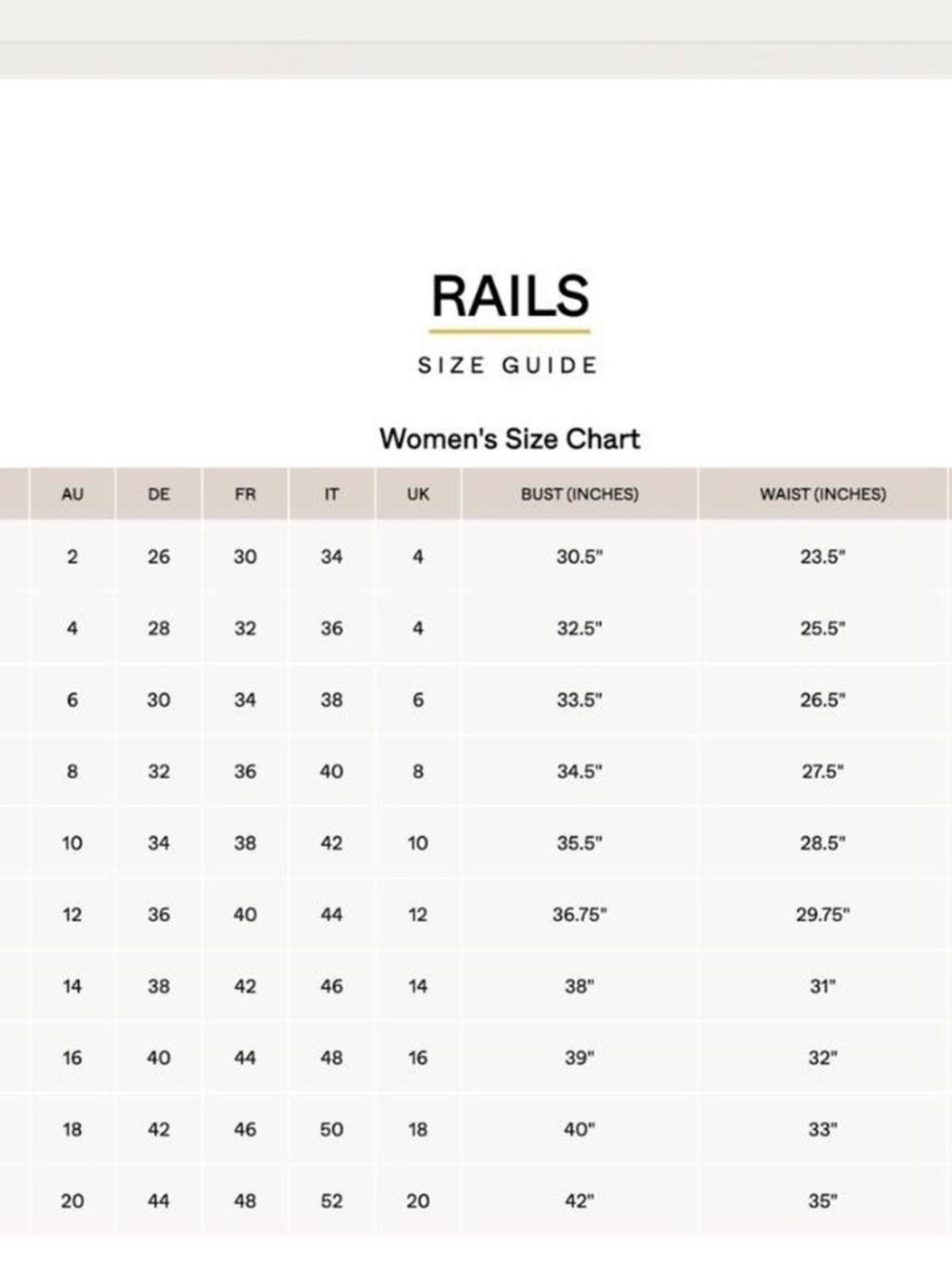 RAILS

SIZE GUIDE

Women's Size Chart

| AU | DE | FR | IT | UK | BUST (INCHES) | WAIST (INCHES) |
|---|---|---|---|---|---|---|
| 2 | 26 | 30 | 34 | 4 | 30.5" | 23.5" |
| 4 | 28 | 32 | 36 | 4 | 32.5" | 25.5" |
| 6 | 30 | 34 | 38 | 6 | 33.5" | 26.5" |
| 8 | 32 | 36 | 40 | 8 | 34.5" | 27.5" |
| 10 | 34 | 38 | 42 | 10 | 35.5" | 28.5" |
| 12 | 36 | 40 | 44 | 12 | 36.75" | 29.75" |
| 14 | 38 | 42 | 46 | 14 | 38" | 31" |
| 16 | 40 | 44 | 48 | 16 | 39" | 32" |
| 18 | 42 | 46 | 50 | 18 | 40" | 33" |
| 20 | 44 | 48 | 52 | 20 | 42" | 35" |